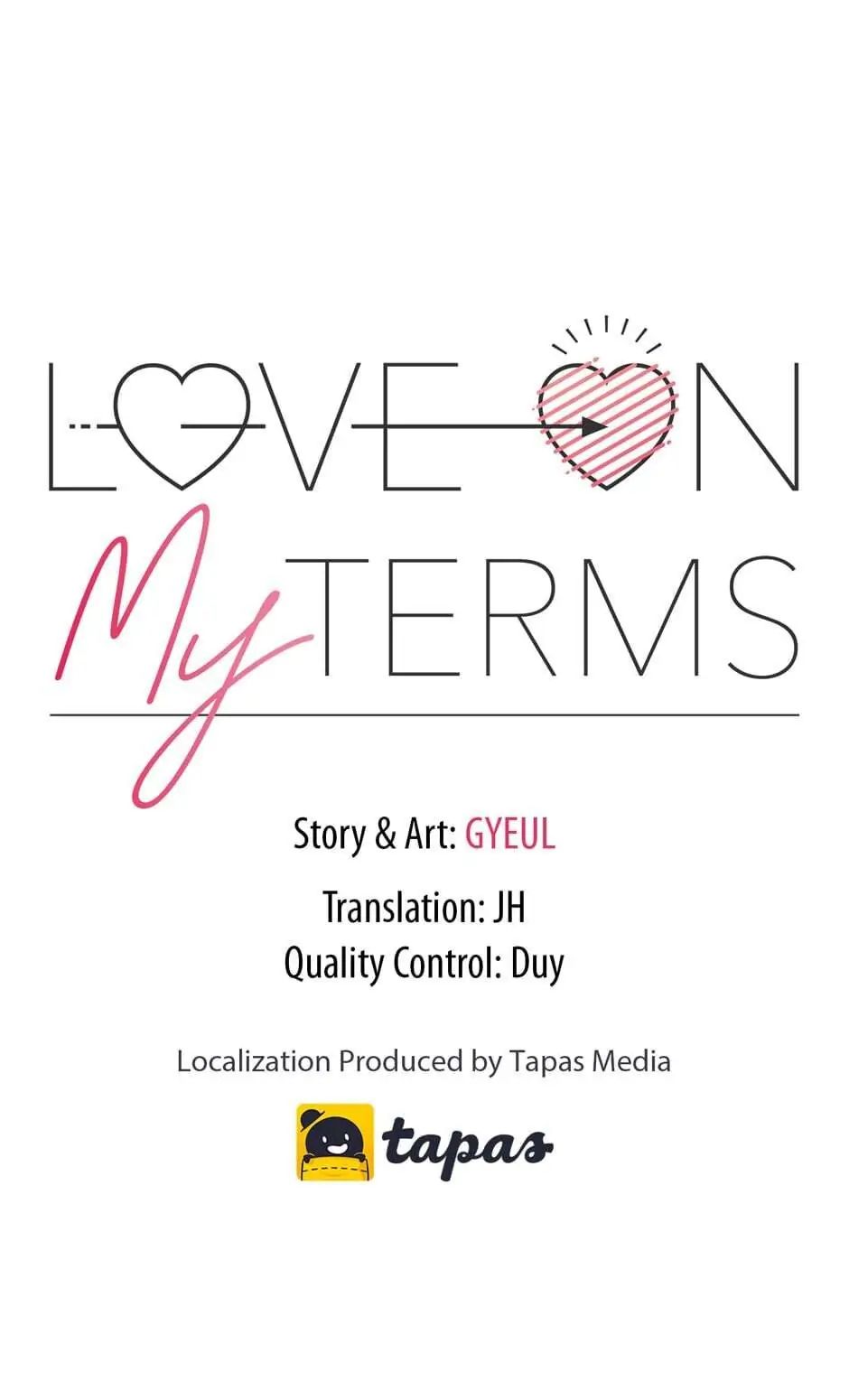 LOVE ON
My TERMS

Story & Art: GYEUL

Translation: JH
Quality Control: Duy

Localization Produced by Tapas Media

tapas